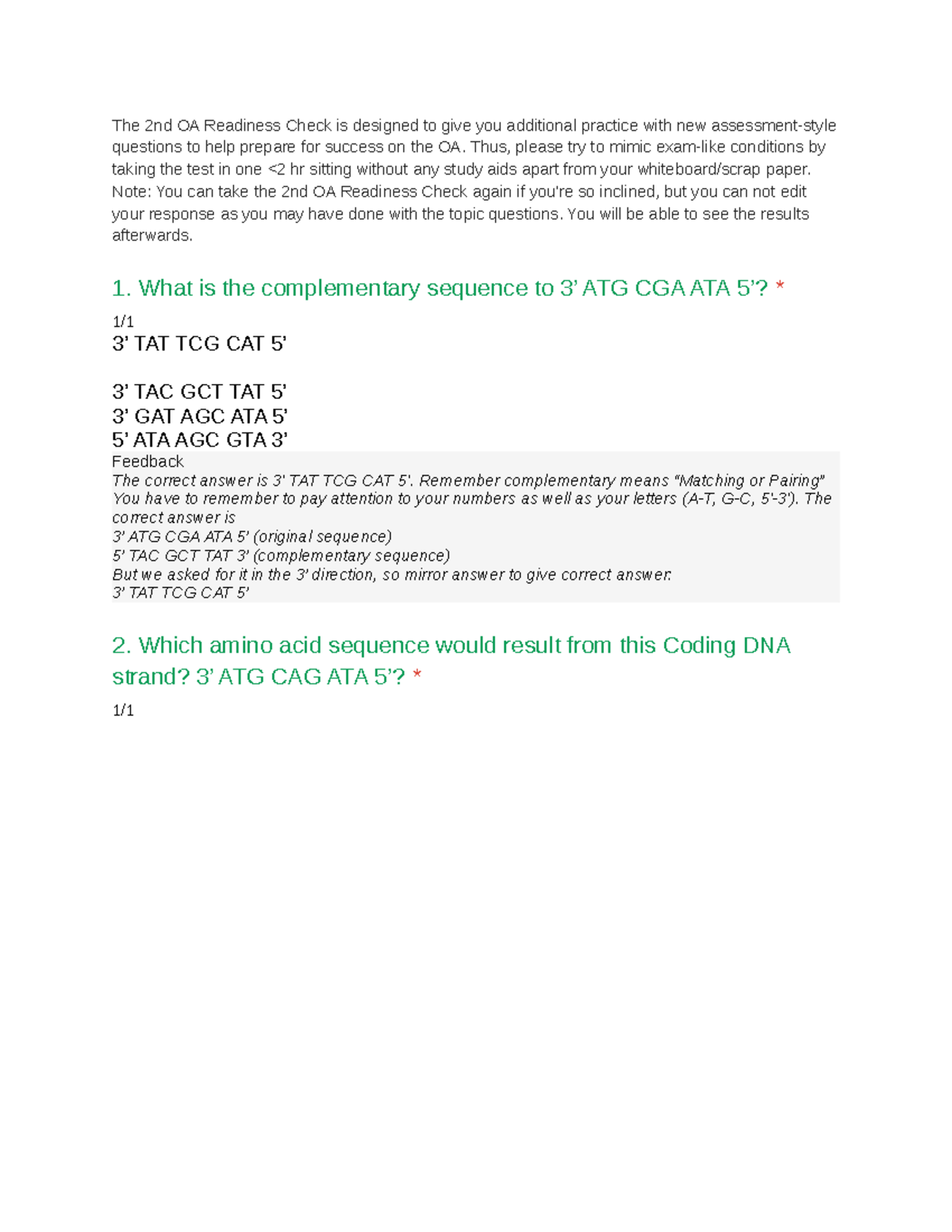 The 2nd OA Readiness Check is designed to give you additional practice with new assessment-style questions to help prepare for success on the OA. Thus, please try to mimic exam-like conditions by taking the test in one <2 hr sitting without any study aids apart from your whiteboard/scrap paper. Note: You can take the 2nd OA Readiness Check again if you're so inclined, but you can not edit your response as you may have done with the topic questions. You will be able to see the results afterwards.

1. What is the complementary sequence to 3’ ATG CGA ATA 5’? *

1/1

3’ TAT TCG CAT 5’

3’ TAC GCT TAT 5’

3’ GAT AGC ATA 5’

5’ ATA AGC GTA 3’

Feedback

The correct answer is 3' TAT TCG CAT 5'. Remember complementary means "Matching or Pairing" You have to remember to pay attention to your numbers as well as your letters (A-T, G-C, 5'-3'). The correct answer is

3’ ATG CGA ATA 5’ (original sequence)

5’ TAC GCT TAT 3’ (complementary sequence)

But we asked for it in the 3’ direction, so mirror answer to give correct answer.

3’ TAT TCG CAT 5’

2. Which amino acid sequence would result from this Coding DNA strand? 3’ ATG CAG ATA 5’? *

1/1